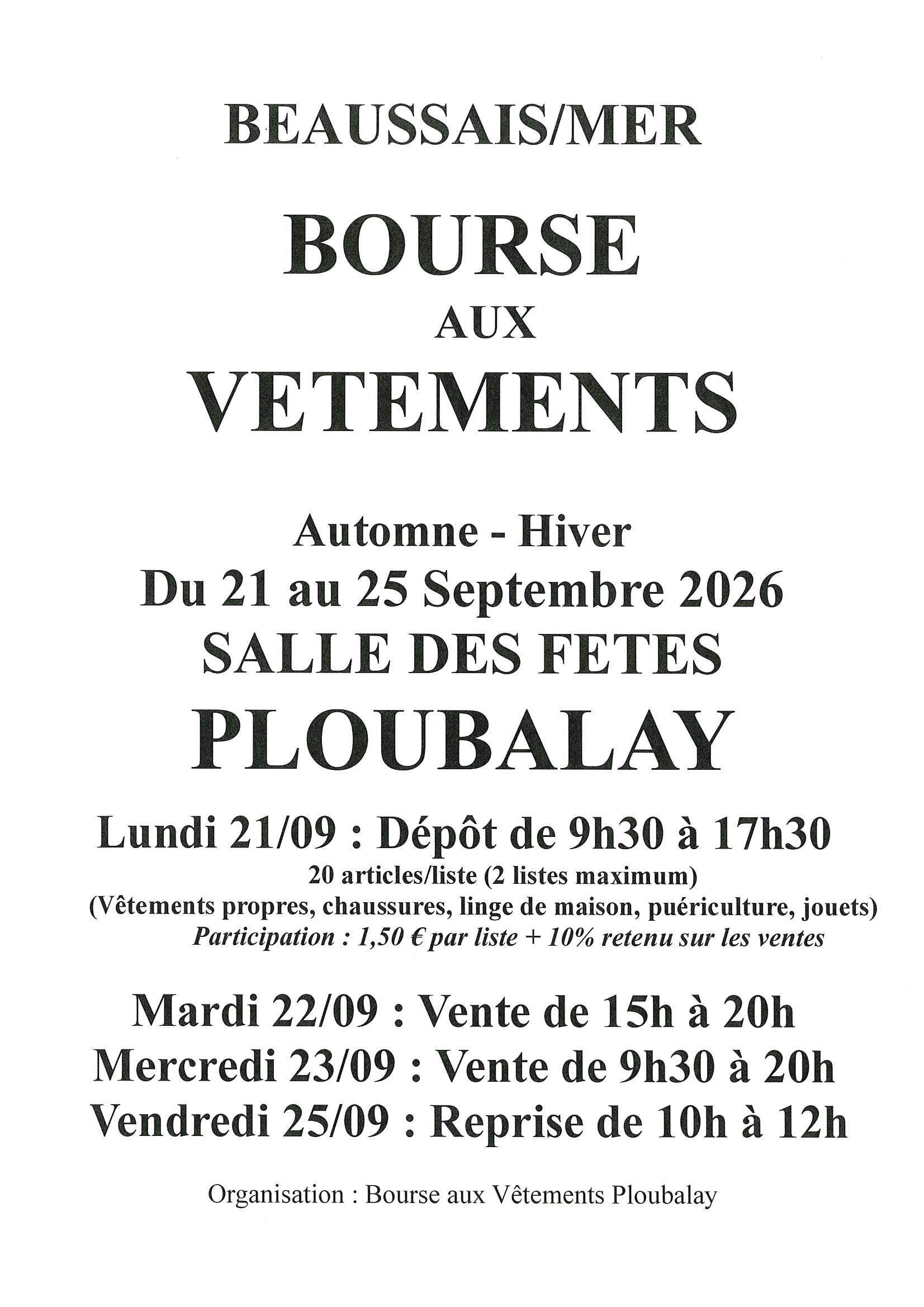 BEAUSSAIS/MER

BOURSE

AUX

VETEMENTS

Automne - Hiver

Du 21 au 25 Septembre 2026

SALLE DES FETES

PLOUBALAY

Lundi 21/09 : Dépôt de 9h30 à 17h30

20 articles/liste (2 listes maximum)

(Vêtements propres, chaussures, linge de maison, puériculture, jouets)

Participation : 1,50 € par liste + 10% retenu sur les ventes

Mardi 22/09 : Vente de 15h à 20h

Mercredi 23/09 : Vente de 9h30 à 20h

Vendredi 25/09 : Reprise de 10h à 12h

Organisation : Bourse aux Vêtements Ploubalay